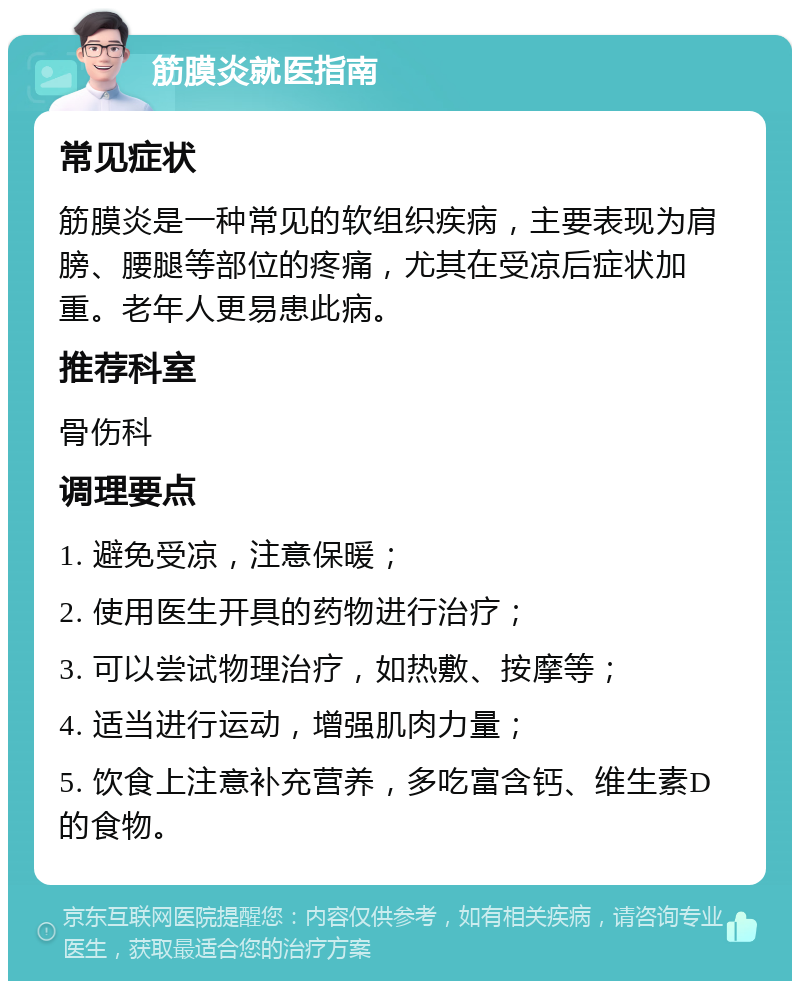 筋膜炎就医指南

常见症状

筋膜炎是一种常见的软组织疾病，主要表现为肩膀、腰腿等部位的疼痛，尤其在受凉后症状加重。老年人更易患此病。

推荐科室

骨伤科

调理要点

1. 避免受凉，注意保暖；

2. 使用医生开具的药物进行治疗；

3. 可以尝试物理治疗，如热敷、按摩等；

4. 适当进行运动，增强肌肉力量；

5. 饮食上注意补充营养，多吃富含钙、维生素D的食物。

京东互联网医院提醒您：内容仅供参考，如有相关疾病，请咨询专业医生，获取最适合您的治疗方案